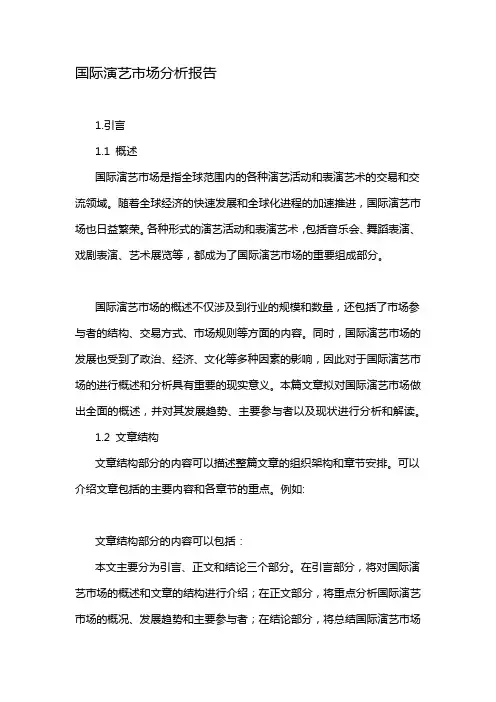 国际演艺市场分析报告

1.引言

1.1 概述

国际演艺市场是指全球范围内的各种演艺活动和表演艺术的交易和交流领域。随着全球经济的快速发展和全球化进程的加速推进，国际演艺市场也日益繁荣。各种形式的演艺活动和表演艺术，包括音乐会、舞蹈表演、戏剧表演、艺术展览等，都成为了国际演艺市场的重要组成部分。

国际演艺市场的概述不仅涉及到行业的规模和数量，还包括了市场参与者的结构、交易方式、市场规则等方面的内容。同时，国际演艺市场的发展也受到了政治、经济、文化等多种因素的影响，因此对于国际演艺市场的进行概述和分析具有重要的现实意义。本篇文章拟对国际演艺市场做出全面的概述，并对其发展趋势、主要参与者以及现状进行分析和解读。

1.2 文章结构

文章结构部分的内容可以描述整篇文章的组织架构和章节安排。可以介绍文章包括的主要内容和各章节的重点。例如:

文章结构部分的内容可以包括：

本文主要分为引言、正文和结论三个部分。在引言部分，将对国际演艺市场的概述和文章的结构进行介绍；在正文部分，将重点分析国际演艺市场的概况、发展趋势和主要参与者；在结论部分，将总结国际演艺市场